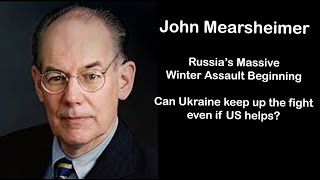 John Mearsheimer

Russia's Massive Winter Assault Beginning

Can Ukraine keep up the fight even if US helps?